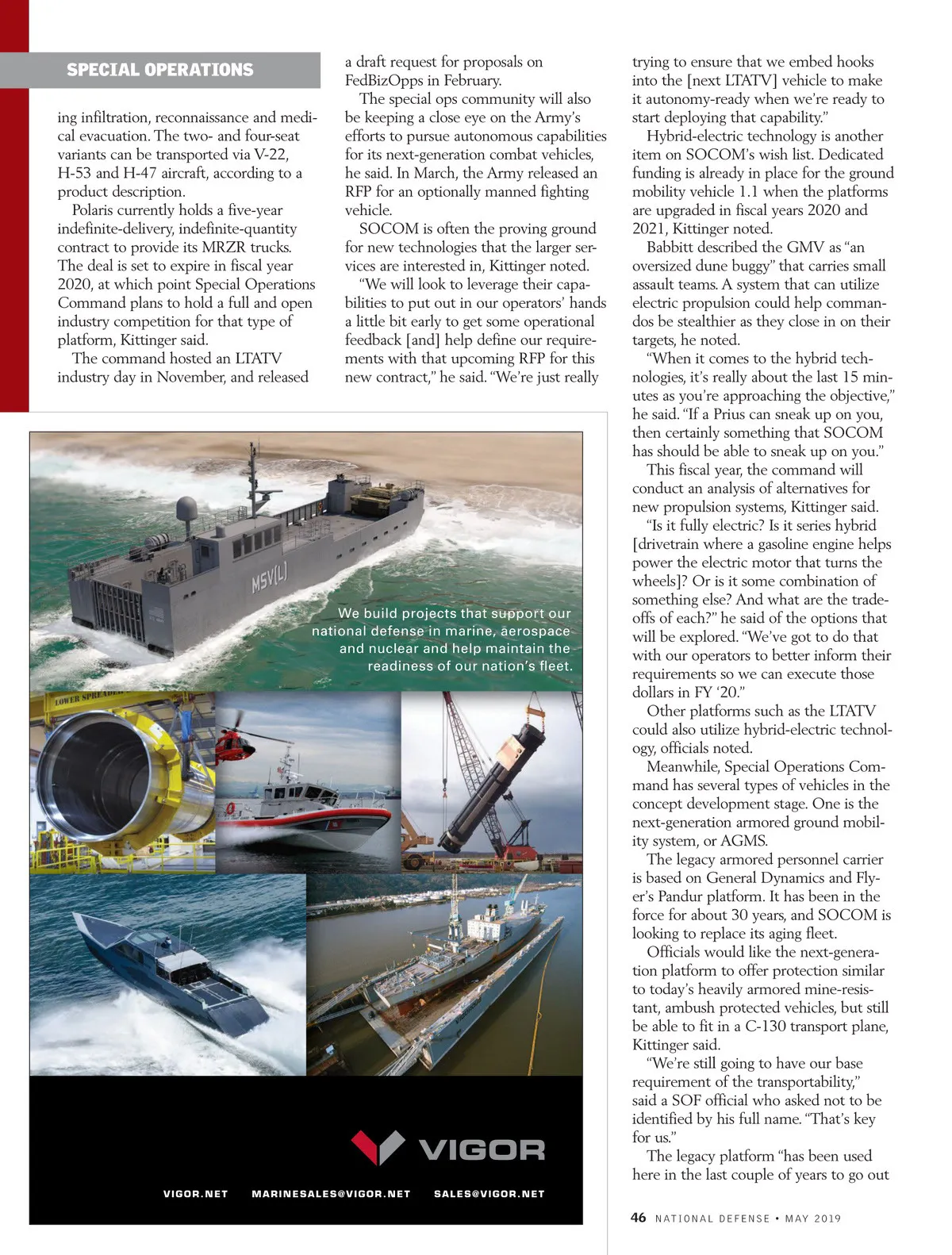 SPECIAL OPERATIONS

ing infiltration, reconnaissance and medical evacuation. The two- and four-seat variants can be transported via V-22, H-53 and H-47 aircraft, according to a product description.

Polaris currently holds a five-year indefinite-delivery, indefinite-quantity contract to provide its MRZR trucks. The deal is set to expire in fiscal year 2020, at which point Special Operations Command plans to hold a full and open industry competition for that type of platform, Kittinger said.

The command hosted an LTATV industry day in November, and released a draft request for proposals on FedBizOpps in February.

The special ops community will also be keeping a close eye on the Army's efforts to pursue autonomous capabilities for its next-generation combat vehicles, he said. In March, the Army released an RFP for an optionally manned fighting vehicle.

SOCOM is often the proving ground for new technologies that the larger services are interested in, Kittinger noted.

"We will look to leverage their capabilities to put out in our operators' hands a little bit early to get some operational feedback [and] help define our requirements with that upcoming RFP for this new contract," he said. "We're just really trying to ensure that we embed hooks into the [next LTATV] vehicle to make it autonomy-ready when we're ready to start deploying that capability."

Hybrid-electric technology is another item on SOCOM's wish list. Dedicated funding is already in place for the ground mobility vehicle 1.1 when the platforms are upgraded in fiscal years 2020 and 2021, Kittinger noted.

Babbitt described the GMV as "an oversized dune buggy" that carries small assault teams. A system that can utilize electric propulsion could help commandos be stealthier as they close in on their targets, he noted.

"When it comes to the hybrid technologies, it's really about the last 15 minutes as you're approaching the objective," he said. "If a Prius can sneak up on you, then certainly something that SOCOM has should be able to sneak up on you."

This fiscal year, the command will conduct an analysis of alternatives for new propulsion systems, Kittinger said.

"Is it fully electric? Is it series hybrid [drivetrain where a gasoline engine helps power the electric motor that turns the wheels]? Or is it some combination of something else? And what are the tradeoffs of each?" he said of the options that will be explored. "We've got to do that with our operators to better inform their requirements so we can execute those dollars in FY '20."

Other platforms such as the LTATV could also utilize hybrid-electric technology, officials noted.

Meanwhile, Special Operations Command has several types of vehicles in the concept development stage. One is the next-generation armored ground mobility system, or AGMS.

The legacy armored personnel carrier is based on General Dynamics and Flyer's Pandur platform. It has been in the force for about 30 years, and SOCOM is looking to replace its aging fleet.

Officials would like the next-generation platform to offer protection similar to today's heavily armored mine-resistant, ambush protected vehicles, but still be able to fit in a C-130 transport plane, Kittinger said.

"We're still going to have our base requirement of the transportability," said a SOF official who asked not to be identified by his full name. "That's key for us."

The legacy platform "has been used here in the last couple of years to go out

MSV(L)

We build projects that support our national defense in marine, aerospace and nuclear and help maintain the readiness of our nation's fleet.

LOWER SPREADER

VIGOR

VIGOR.NET MARINESALES@VIGOR.NET SALES@VIGOR.NET

46 NATIONAL DEFENSE • MAY 2019